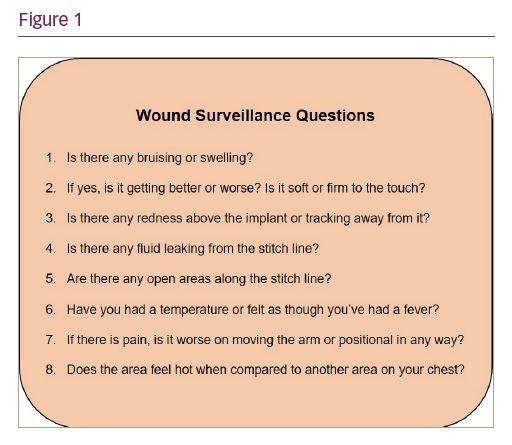 Figure 1

Wound Surveillance Questions

1. Is there any bruising or swelling?

2. If yes, is it getting better or worse? Is it soft or firm to the touch?

3. Is there any redness above the implant or tracking away from it?

4. Is there any fluid leaking from the stitch line?

5. Are there any open areas along the stitch line?

6. Have you had a temperature or felt as though you've had a fever?

7. If there is pain, is it worse on moving the arm or positional in any way?

8. Does the area feel hot when compared to another area on your chest?